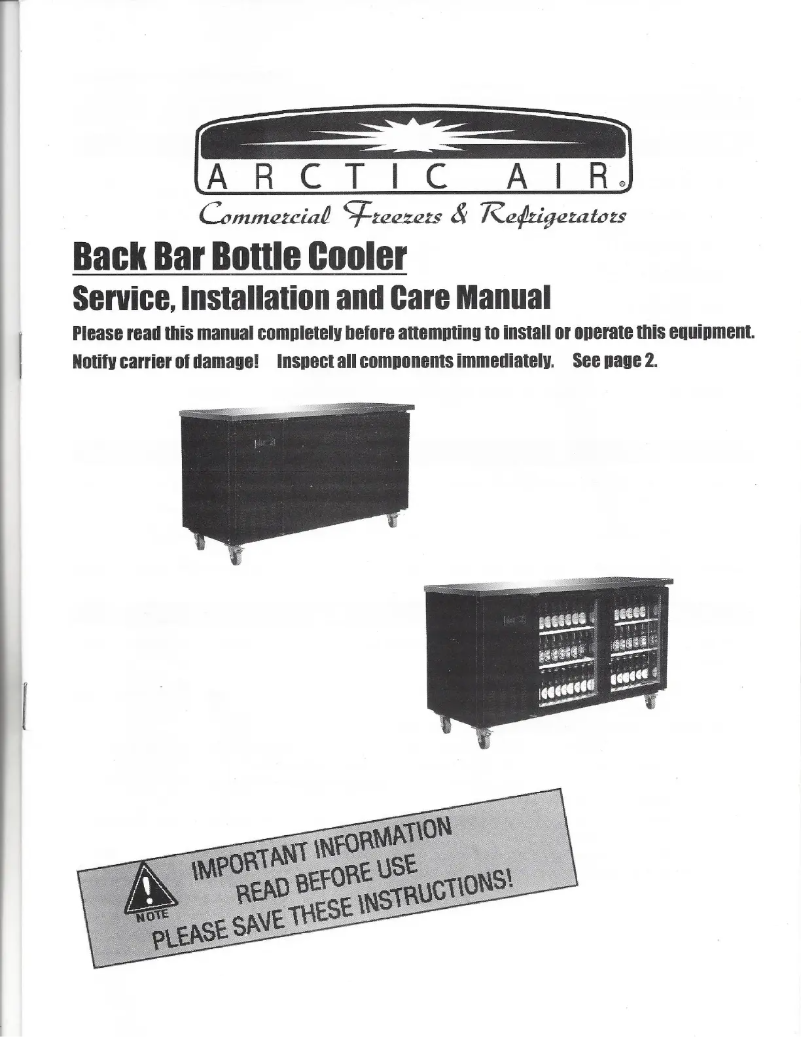 ARCTIC AIR®

Commercial Freezers & Refrigerators

Back Bar Bottle Cooler

Service, Installation and Care Manual

Please read this manual completely before attempting to install or operate this equipment.

Notify carrier of damage! Inspect all components immediately. See page 2.

NOTE

IMPORTANT INFORMATION
READ BEFORE USE
PLEASE SAVE THESE INSTRUCTIONS!